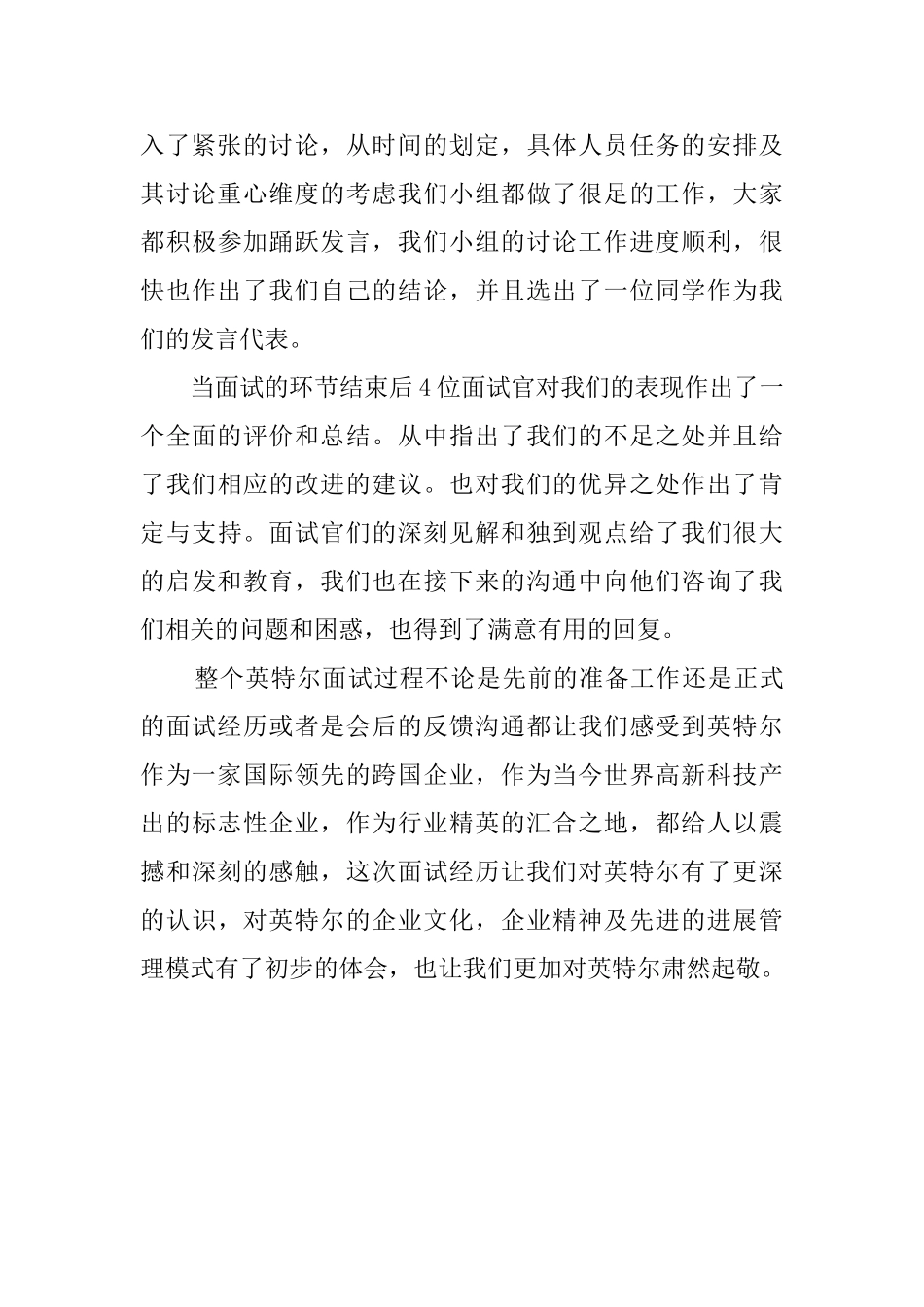 入了紧张的讨论，从时间的划定，具体人员任务的安排及其讨论重心维度的考虑我们小组都做了很足的工作，大家都积极参加踊跃发言，我们小组的讨论工作进度顺利，很快也作出了我们自己的结论，并且选出了一位同学作为我们的发言代表。

当面试的环节结束后4位面试官对我们的表现作出了一个全面的评价和总结。从中指出了我们的不足之处并且给了我们相应的改进的建议。也对我们的优异之处作出了肯定与支持。面试官们的深刻见解和独到观点给了我们很大的启发和教育，我们也在接下来的沟通中向他们咨询了我们相关的问题和困惑，也得到了满意有用的回复。

整个英特尔面试过程不论是先前的准备工作还是正式的面试经历或者是会后的反馈沟通都让我们感受到英特尔作为一家国际领先的跨国企业，作为当今世界高新科技产出的标志性企业，作为行业精英的汇合之地，都给人以震撼和深刻的感触，这次面试经历让我们对英特尔有了更深的认识，对英特尔的企业文化，企业精神及先进的进展管理模式有了初步的体会，也让我们更加对英特尔肃然起敬。